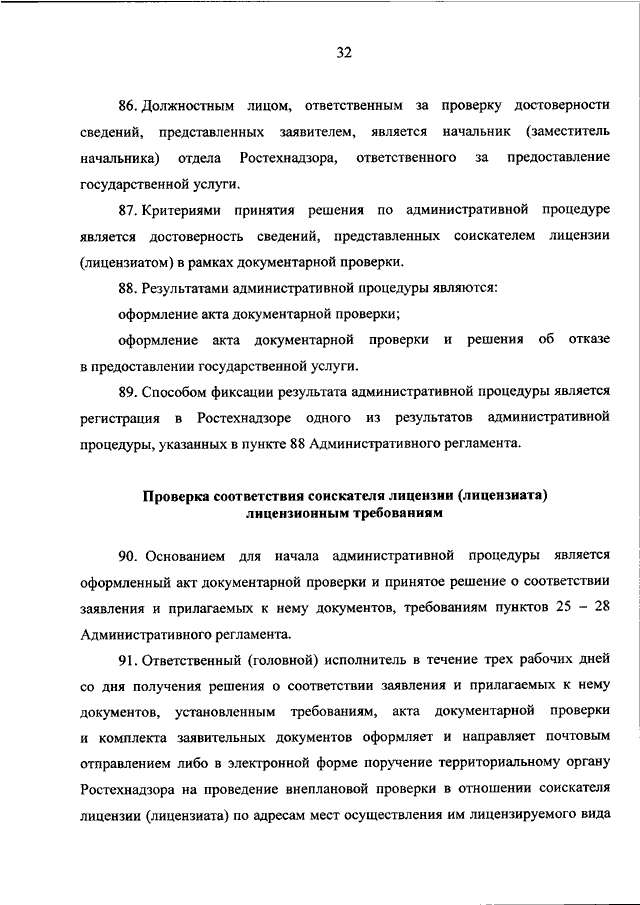 32

86. Должностным лицом, ответственным за проверку достоверности сведений, представленных заявителем, является начальник (заместитель начальника) отдела Ростехнадзора, ответственного за предоставление государственной услуги.

87. Критериями принятия решения по административной процедуре является достоверность сведений, представленных соискателем лицензии (лицензиатом) в рамках документарной проверки.

88. Результатами административной процедуры являются:

оформление акта документарной проверки;

оформление акта документарной проверки и решения об отказе в предоставлении государственной услуги.

89. Способом фиксации результата административной процедуры является регистрация в Ростехнадзоре одного из результатов административной процедуры, указанных в пункте 88 Административного регламента.

Проверка соответствия соискателя лицензии (лицензиата) лицензионным требованиям

90. Основанием для начала административной процедуры является оформленный акт документарной проверки и принятое решение о соответствии заявления и прилагаемых к нему документов, требованиям пунктов 25 – 28 Административного регламента.

91. Ответственный (головной) исполнитель в течение трех рабочих дней со дня получения решения о соответствии заявления и прилагаемых к нему документов, установленным требованиям, акта документарной проверки и комплекта заявительных документов оформляет и направляет почтовым отправлением либо в электронной форме поручение территориальному органу Ростехнадзора на проведение внеплановой проверки в отношении соискателя лицензии (лицензиата) по адресам мест осуществления им лицензируемого вида